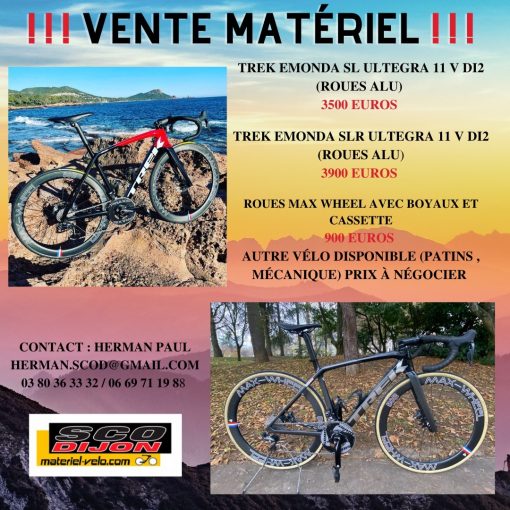 !!! VENTE MATÉRIEL !!!

TREK EMONDA SL ULTEGRA 11 V DI2
(ROUES ALU)
3500 EUROS

TREK EMONDA SLR ULTEGRA 11 V DI2
(ROUES ALU)
3900 EUROS

ROUES MAX WHEEL AVEC BOYAUX ET CASSETTE
900 EUROS

AUTRE VÉLO DISPONIBLE (PATINS , MÉCANIQUE) PRIX À NÉGOCIER

CONTACT : HERMAN PAUL
HERMAN.SCOD@GMAIL.COM
03 80 36 33 32 / 06 69 71 19 88

SCO
DIJON
materiel-velo.com